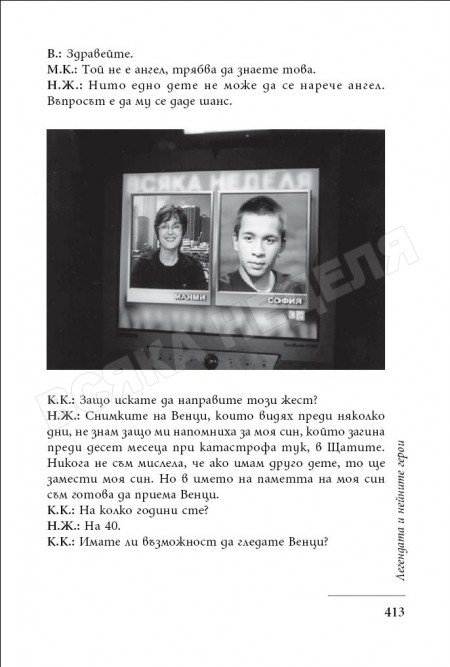 В.: Здравейте.
М.К.: Той не е ангел, трябва да знаете това.
Н.Ж.: Нито едно дете не може да се нарече ангел. Въпросът е да му се даде шанс.

ВСЯКА НЕДЕЛЯ
МАЯМИ
СОФИЯ

ВСЯКА НЕДЕЛЯ

К.К.: Защо искате да направите този жест?
Н.Ж.: Снимките на Венци, които видях преди няколко дни, не знам защо ми напомниха за моя син, който загина преди десет месеца при катастрофа тук, в Щатите. Никога не съм мислела, че ако имам друго дете, то ще замести моя син. Но в името на паметта на моя син съм готова да приема Венци.
К.К.: На колко години сте?
Н.Ж.: На 40.
К.К.: Имате ли възможност да гледате Венци?

Легендата и нейните герои

413